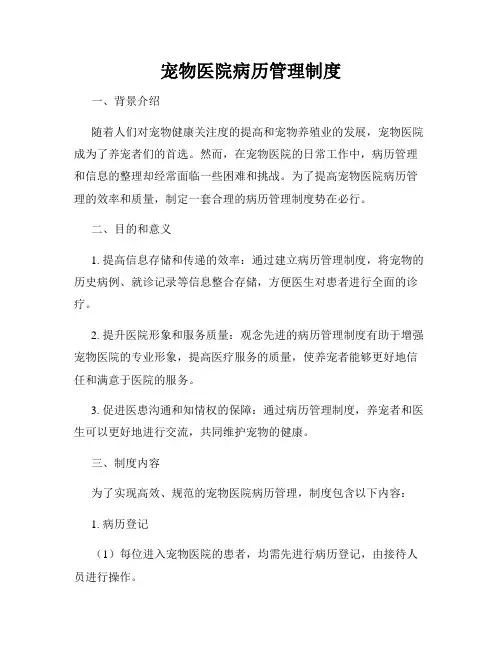 宠物医院病历管理制度

一、背景介绍

随着人们对宠物健康关注度的提高和宠物养殖业的发展，宠物医院成为了养宠者们的首选。然而，在宠物医院的日常工作中，病历管理和信息的整理却经常面临一些困难和挑战。为了提高宠物医院病历管理的效率和质量，制定一套合理的病历管理制度势在必行。

二、目的和意义

1. 提高信息存储和传递的效率：通过建立病历管理制度，将宠物的历史病例、就诊记录等信息整合存储，方便医生对患者进行全面的诊疗。

2. 提升医院形象和服务质量：观念先进的病历管理制度有助于增强宠物医院的专业形象，提高医疗服务的质量，使养宠者能够更好地信任和满意于医院的服务。

3. 促进医患沟通和知情权的保障：通过病历管理制度，养宠者和医生可以更好地进行交流，共同维护宠物的健康。

三、制度内容

为了实现高效、规范的宠物医院病历管理，制度包含以下内容：

1. 病历登记

（1）每位进入宠物医院的患者，均需先进行病历登记，由接待人员进行操作。